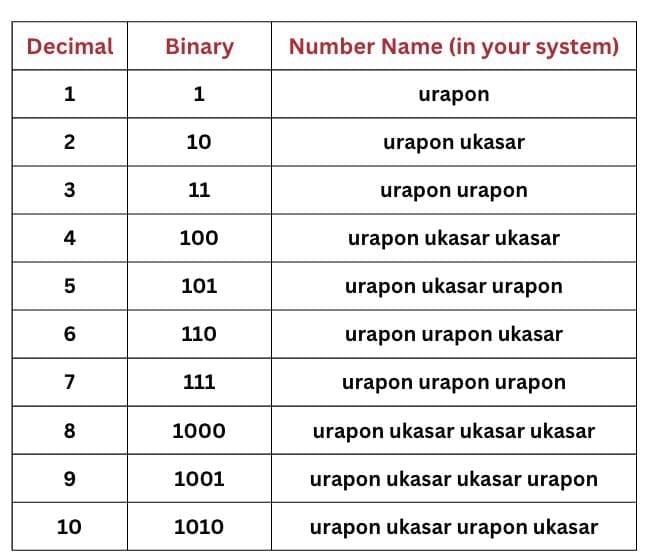 | Decimal | Binary | Number Name (in your system) |
|---|---|---|
| 1 | 1 | urapon |
| 2 | 10 | urapon ukasar |
| 3 | 11 | urapon urapon |
| 4 | 100 | urapon ukasar ukasar |
| 5 | 101 | urapon ukasar urapon |
| 6 | 110 | urapon urapon ukasar |
| 7 | 111 | urapon urapon urapon |
| 8 | 1000 | urapon ukasar ukasar ukasar |
| 9 | 1001 | urapon ukasar ukasar urapon |
| 10 | 1010 | urapon ukasar urapon ukasar |